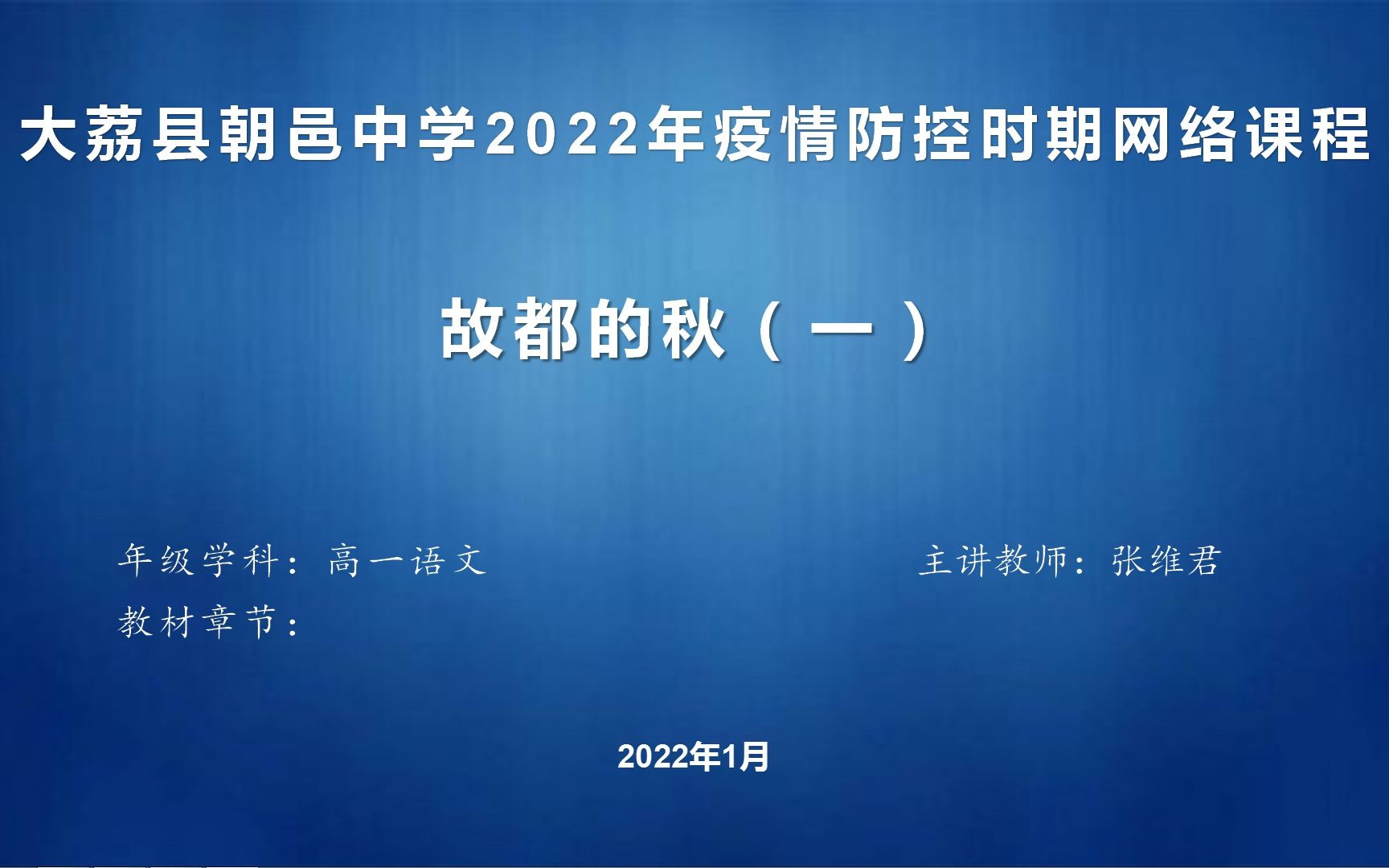 大荔县朝邑中学2022年疫情防控时期网络课程

故都的秋（一）

年级学科：高一语文

主讲教师：张维君

教材章节：

2022年1月